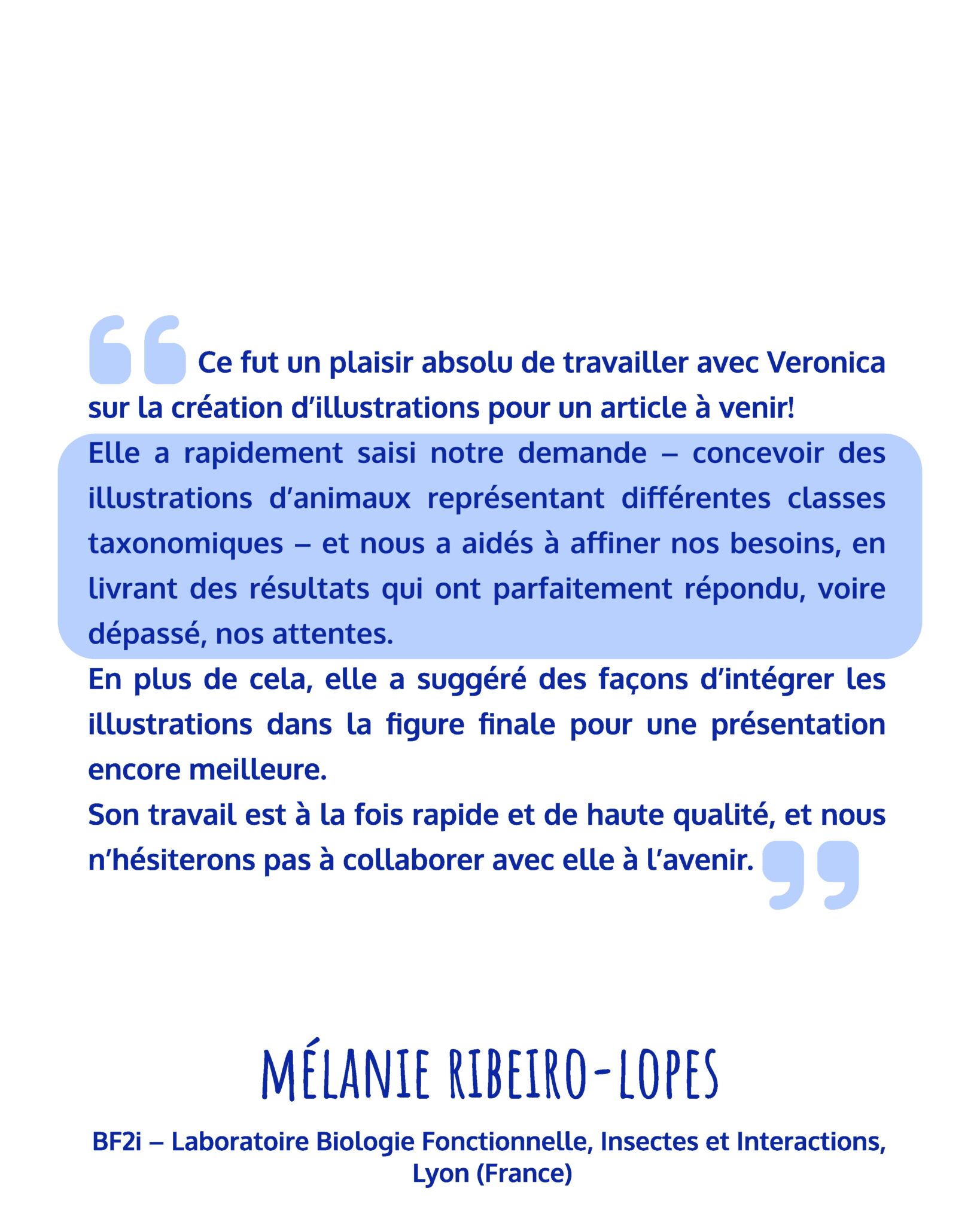 Ce fut un plaisir absolu de travailler avec Veronica sur la création d’illustrations pour un article à venir!
Elle a rapidement saisi notre demande – concevoir des illustrations d’animaux représentant différentes classes taxonomiques – et nous a aidés à affiner nos besoins, en livrant des résultats qui ont parfaitement répondu, voire dépassé, nos attentes.
En plus de cela, elle a suggéré des façons d’intégrer les illustrations dans la figure finale pour une présentation encore meilleure.
Son travail est à la fois rapide et de haute qualité, et nous n’hésiterons pas à collaborer avec elle à l’avenir.

MÉLANIE RIBEIRO-LOPES

BF2i – Laboratoire Biologie Fonctionnelle, Insectes et Interactions, Lyon (France)